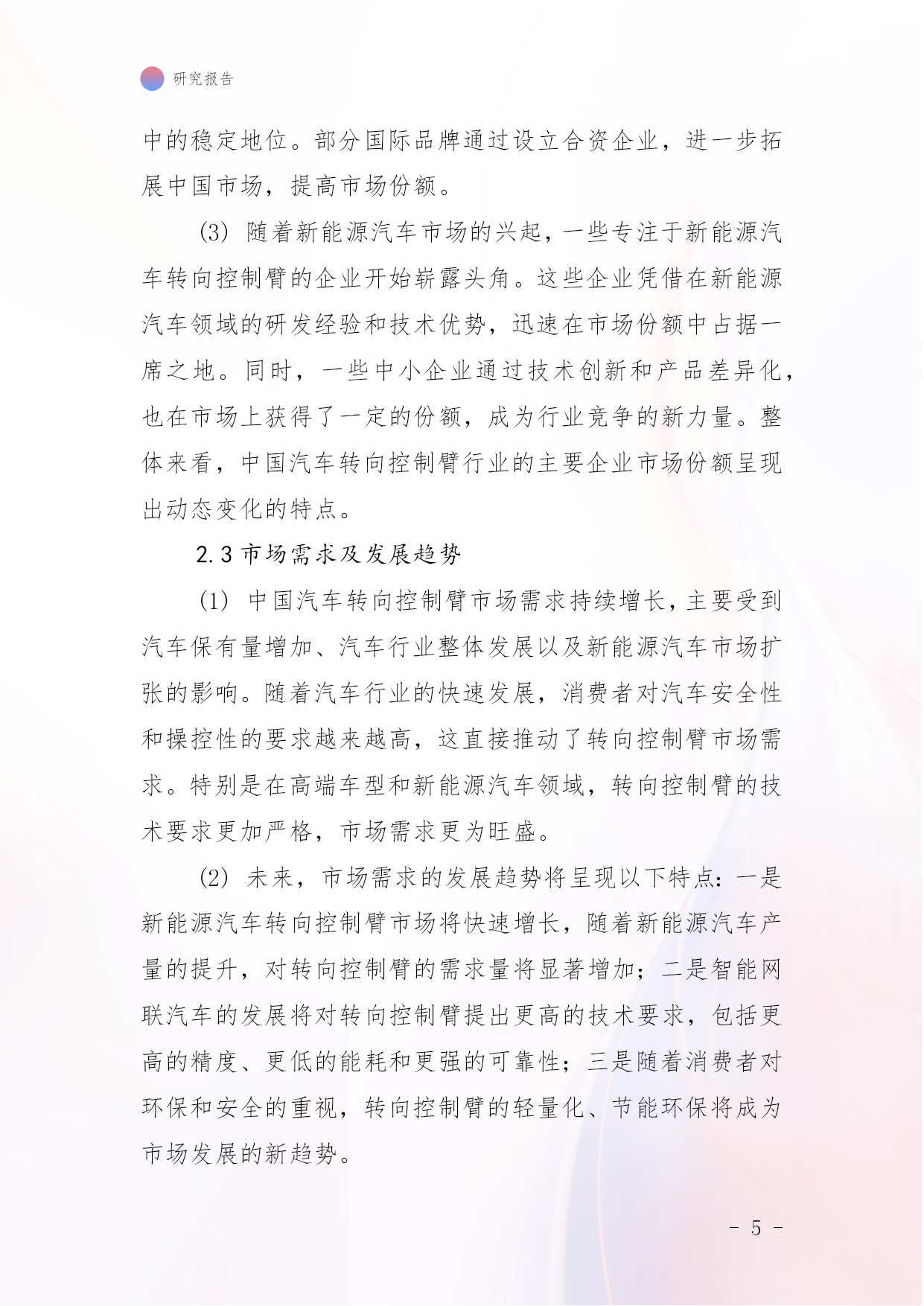 研究报告

中的稳定地位。部分国际品牌通过设立合资企业，进一步拓展中国市场，提高市场份额。

(3) 随着新能源汽车市场的兴起，一些专注于新能源汽车转向控制臂的企业开始崭露头角。这些企业凭借在新能源汽车领域的研发经验和技术优势，迅速在市场份额中占据一席之地。同时，一些中小企业通过技术创新和产品差异化，也在市场上获得了一定的份额，成为行业竞争的新力量。整体来看，中国汽车转向控制臂行业的主要企业市场份额呈现出动态变化的特点。

2.3 市场需求及发展趋势

(1) 中国汽车转向控制臂市场需求持续增长，主要受到汽车保有量增加、汽车行业整体发展以及新能源汽车市场扩张的影响。随着汽车行业的快速发展，消费者对汽车安全性和操控性的要求越来越高，这直接推动了转向控制臂市场需求。特别是在高端车型和新能源汽车领域，转向控制臂的技术要求更加严格，市场需求更为旺盛。

(2) 未来，市场需求的发展趋势将呈现以下特点：一是新能源汽车转向控制臂市场将快速增长，随着新能源汽车产量的提升，对转向控制臂的需求量将显著增加；二是智能网联汽车的发展将对转向控制臂提出更高的技术要求，包括更高的精度、更低的能耗和更强的可靠性；三是随着消费者对环保和安全的重视，转向控制臂的轻量化、节能环保将成为市场发展的新趋势。

- 5 -